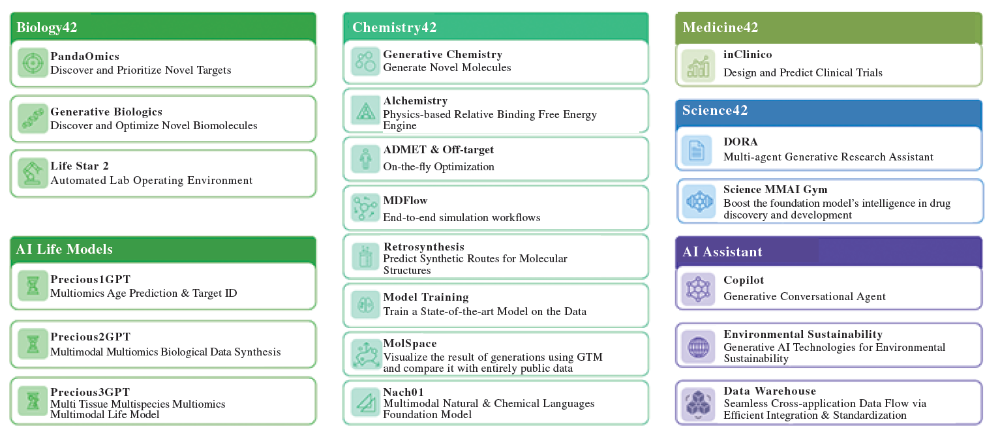 Biology42

PandaOmics
Discover and Prioritize Novel Targets

Generative Biologics
Discover and Optimize Novel Biomolecules

Life Star 2
Automated Lab Operating Environment

AI Life Models

Precious1GPT
Multiomics Age Prediction & Target ID

Precious2GPT
Multimodal Multiomics Biological Data Synthesis

Precious3GPT
Multi Tissue Multispecies Multiomics Multimodal Life Model

Chemistry42

Generative Chemistry
Generate Novel Molecules

Alchemistry
Physics-based Relative Binding Free Energy Engine

ADMET & Off-target
On-the-fly Optimization

MDFlow
End-to-end simulation workflows

Retrosynthesis
Predict Synthetic Routes for Molecular Structures

Model Training
Train a State-of-the-art Model on the Data

MolSpace
Visualize the result of generations using GTM and compare it with entirely public data

Nach01
Multimodal Natural & Chemical Languages Foundation Model

Medicine42

inClinico
Design and Predict Clinical Trials

Science42

DORA
Multi-agent Generative Research Assistant

Science MMAI Gym
Boost the foundation model's intelligence in drug discovery and development

AI Assistant

Copilot
Generative Conversational Agent

Environmental Sustainability
Generative AI Technologies for Environmental Sustainability

Data Warehouse
Seamless Cross-application Data Flow via Efficient Integration & Standardization